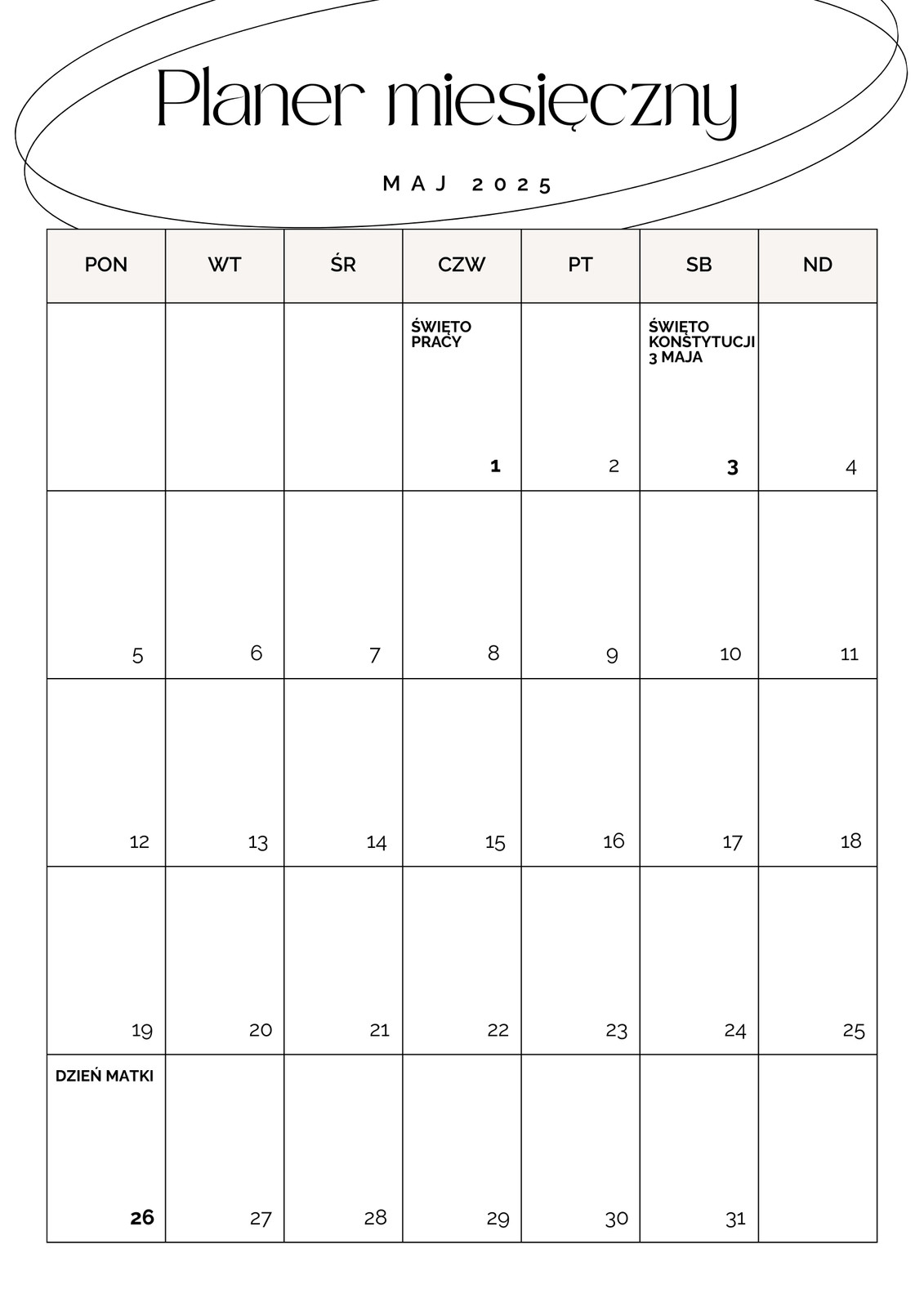 Planer miesięczny

MAJ 2025

| PON | WT | ŚR | CZW | PT | SB | ND |
|---|---|---|---|---|---|---|
| | | | ŚWIĘTO PRACY 1 | 2 | ŚWIĘTO KONSTYTUCJI 3 MAJA 3 | 4 |
| 5 | 6 | 7 | 8 | 9 | 10 | 11 |
| 12 | 13 | 14 | 15 | 16 | 17 | 18 |
| 19 | 20 | 21 | 22 | 23 | 24 | 25 |
| DZIEŃ MATKI 26 | 27 | 28 | 29 | 30 | 31 | |